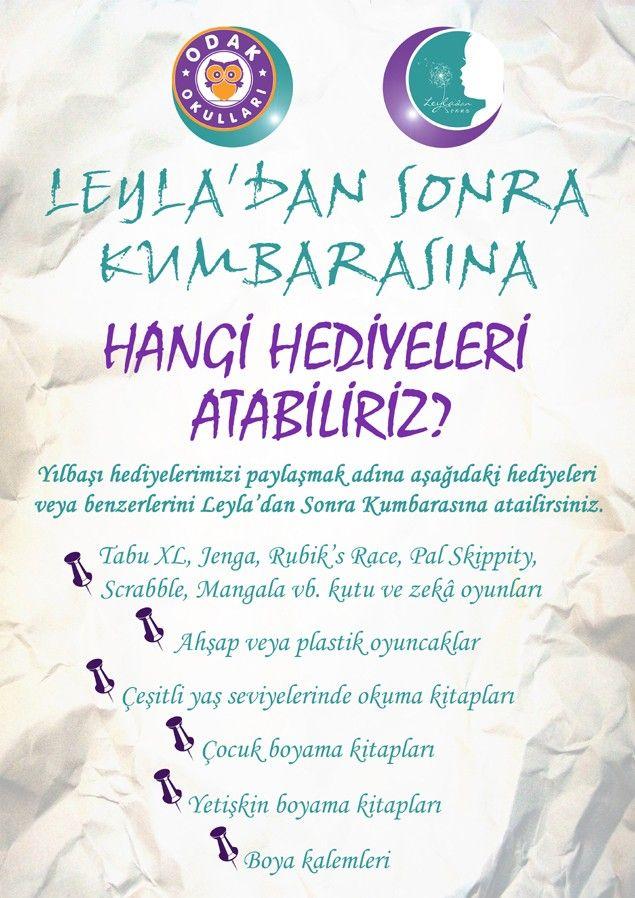 ODAK
OKULLARI

Leyla'dan Sonra

LEYLA'DAN SONRA
KUMBARASINA

HANGİ HEDİYELERİ
ATABİLİRİZ?

Yılbaşı hediyelerimizi paylaşmak adına aşağıdaki hediyeleri veya benzerlerini Leyla'dan Sonra Kumbarasına atailirsiniz.

Tabu XL, Jenga, Rubik's Race, Pal Skippity, Scrabble, Mangala vb. kutu ve zekâ oyunları

Ahşap veya plastik oyuncaklar

Çeşitli yaş seviyelerinde okuma kitapları

Çocuk boyama kitapları

Yetişkin boyama kitapları

Boya kalemleri